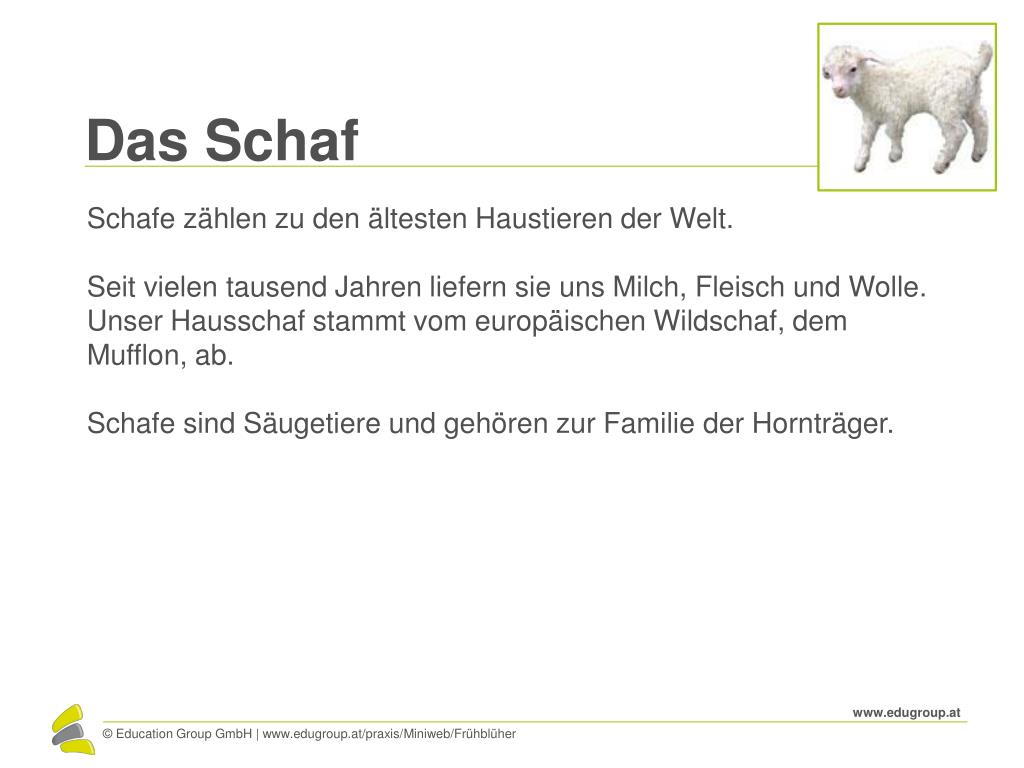 Das Schaf

Schafe zählen zu den ältesten Haustieren der Welt.

Seit vielen tausend Jahren liefern sie uns Milch, Fleisch und Wolle. Unser Hausschaf stammt vom europäischen Wildschaf, dem Mufflon, ab.

Schafe sind Säugetiere und gehören zur Familie der Hornträger.

www.edugroup.at

© Education Group GmbH | www.edugroup.at/praxis/Miniweb/Frühblüher